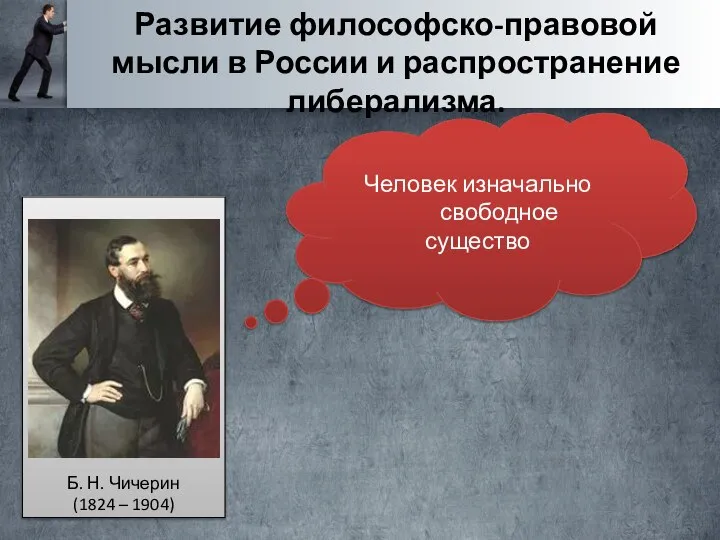 Развитие философско-правовой мысли в России и распространение либерализма.

Человек изначально свободное существо

Б. Н. Чичерин
(1824 – 1904)